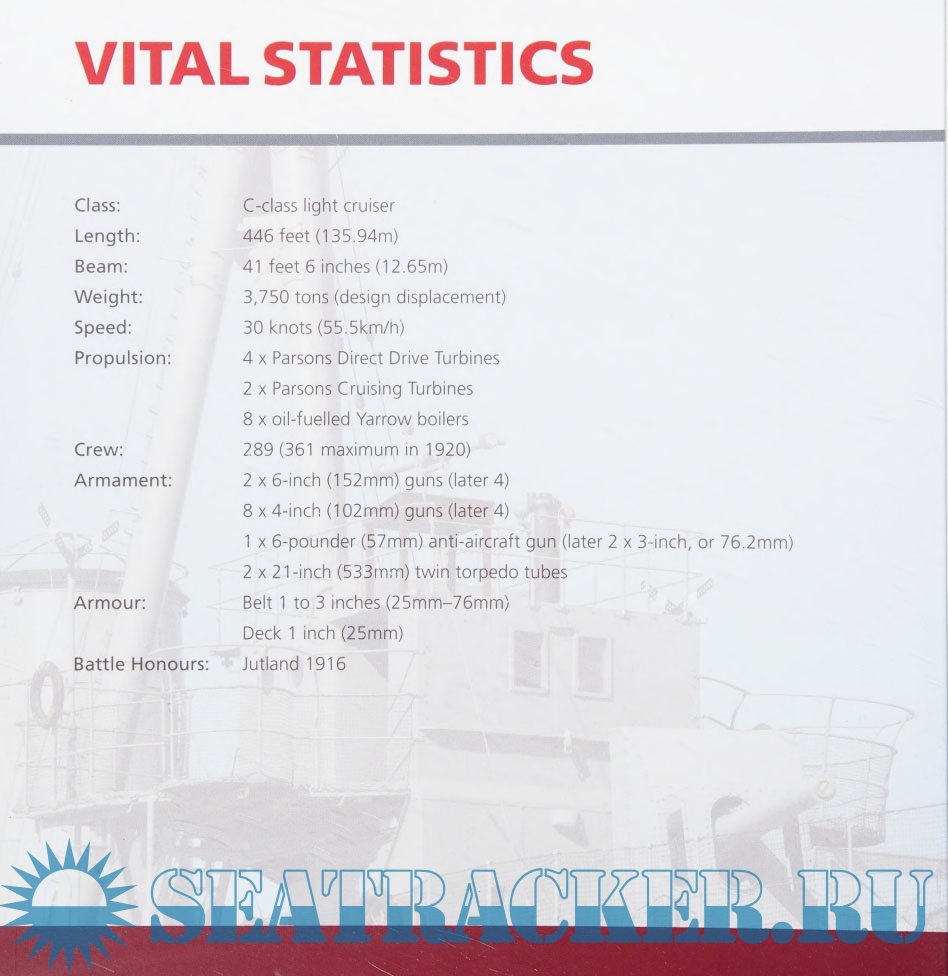 VITAL STATISTICS

Class: C-class light cruiser
Length: 446 feet (135.94m)
Beam: 41 feet 6 inches (12.65m)
Weight: 3,750 tons (design displacement)
Speed: 30 knots (55.5km/h)
Propulsion: 4 x Parsons Direct Drive Turbines
2 x Parsons Cruising Turbines
8 x oil-fuelled Yarrow boilers
Crew: 289 (361 maximum in 1920)
Armament: 2 x 6-inch (152mm) guns (later 4)
8 x 4-inch (102mm) guns (later 4)
1 x 6-pounder (57mm) anti-aircraft gun (later 2 x 3-inch, or 76.2mm)
2 x 21-inch (533mm) twin torpedo tubes
Armour: Belt 1 to 3 inches (25mm–76mm)
Deck 1 inch (25mm)
Battle Honours: Jutland 1916

SEATRACKER.RU